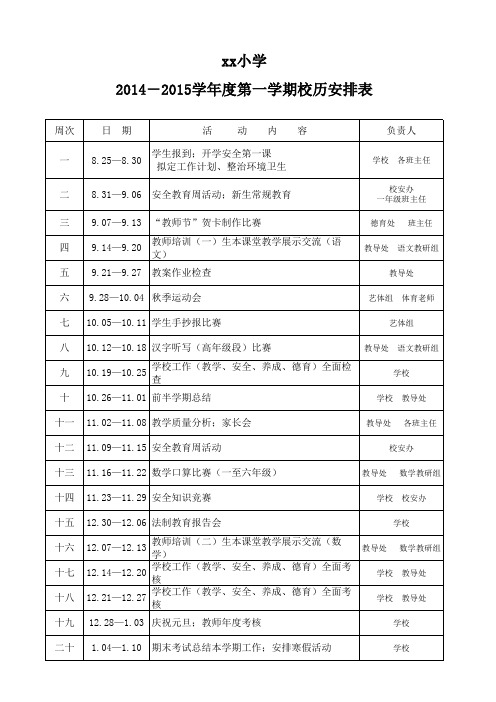 xx小学

2014－2015学年度第一学期校历安排表

| 周次 | 日 期 | 活 动 内 容 | 负责人 |
|---|---|---|---|
| 一 | 8.25—8.30 | 学生报到：开学安全第一课 拟定工作计划、整治环境卫生 | 学校 各班主任 |
| 二 | 8.31—9.06 | 安全教育周活动：新生常规教育 | 校安办 一年级班主任 |
| 三 | 9.07—9.13 | “教师节”贺卡制作比赛 | 德育处 班主任 |
| 四 | 9.14—9.20 | 教师培训（一）生本课堂教学展示交流（语文） | 教导处 语文教研组 |
| 五 | 9.21—9.27 | 教案作业检查 | 教导处 |
| 六 | 9.28—10.04 | 秋季运动会 | 艺体组 体育老师 |
| 七 | 10.05—10.11 | 学生手抄报比赛 | 艺体组 |
| 八 | 10.12—10.18 | 汉字听写（高年级段）比赛 | 教导处 语文教研组 |
| 九 | 10.19—10.25 | 学校工作（教学、安全、养成、德育）全面检查 | 学校 |
| 十 | 10.26—11.01 | 前半学期总结 | 学校 教导处 |
| 十一 | 11.02—11.08 | 教学质量分析：家长会 | 教导处 各班主任 |
| 十二 | 11.09—11.15 | 安全教育周活动 | 校安办 |
| 十三 | 11.16—11.22 | 数学口算比赛（一至六年级） | 教导处 数学教研组 |
| 十四 | 11.23—11.29 | 安全知识竞赛 | 学校 校安办 |
| 十五 | 12.30—12.06 | 法制教育报告会 | 学校 |
| 十六 | 12.07—12.13 | 教师培训（二）生本课堂教学展示交流（数学） | 教导处 数学教研组 |
| 十七 | 12.14—12.20 | 学校工作（教学、安全、养成、德育）全面考核 | 学校 教导处 |
| 十八 | 12.21—12.27 | 学校工作（教学、安全、养成、德育）全面考核 | 学校 教导处 |
| 十九 | 12.28—1.03 | 庆祝元旦：教师年度考核 | 学校 |
| 二十 | 1.04—1.10 | 期末考试总结本学期工作：安排寒假活动 | 学校 |